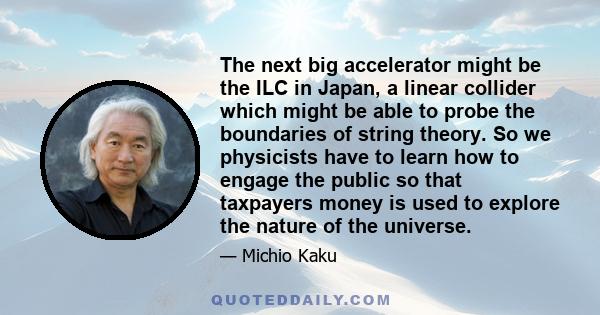 The next big accelerator might be the ILC in Japan, a linear collider which might be able to probe the boundaries of string theory. So we physicists have to learn how to engage the public so that taxpayers money is used to explore the nature of the universe.

— Michio Kaku

QUOTEDDAILY.COM